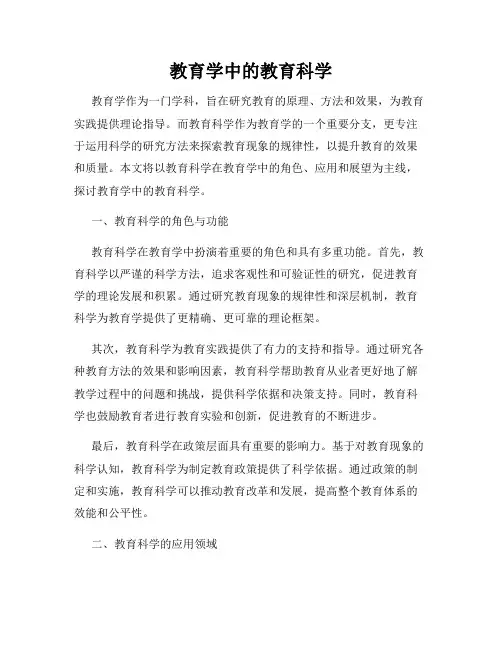 教育学中的教育科学

教育学作为一门学科，旨在研究教育的原理、方法和效果，为教育实践提供理论指导。而教育科学作为教育学的一个重要分支，更专注于运用科学的研究方法来探索教育现象的规律性，以提升教育的效果和质量。本文将以教育科学在教育学中的角色、应用和展望为主线，探讨教育学中的教育科学。

一、教育科学的角色与功能

教育科学在教育学中扮演着重要的角色和具有多重功能。首先，教育科学以严谨的科学方法，追求客观性和可验证性的研究，促进教育学的理论发展和积累。通过研究教育现象的规律性和深层机制，教育科学为教育学提供了更精确、更可靠的理论框架。

其次，教育科学为教育实践提供了有力的支持和指导。通过研究各种教育方法的效果和影响因素，教育科学帮助教育从业者更好地了解教学过程中的问题和挑战，提供科学依据和决策支持。同时，教育科学也鼓励教育者进行教育实验和创新，促进教育的不断进步。

最后，教育科学在政策层面具有重要的影响力。基于对教育现象的科学认知，教育科学为制定教育政策提供了科学依据。通过政策的制定和实施，教育科学可以推动教育改革和发展，提高整个教育体系的效能和公平性。

二、教育科学的应用领域